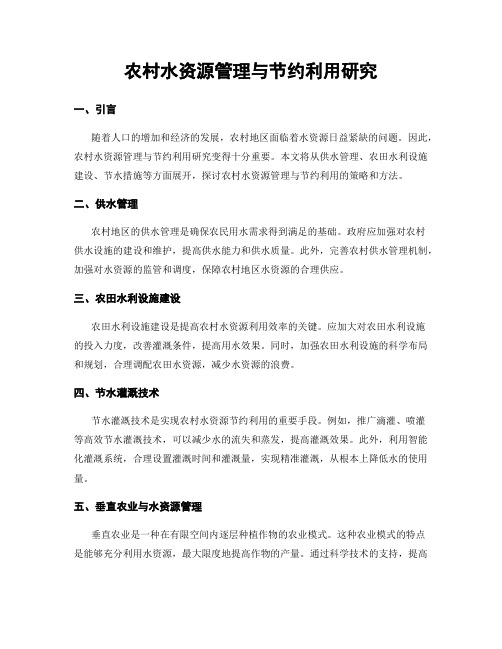 农村水资源管理与节约利用研究

一、引言

随着人口的增加和经济的发展，农村地区面临着水资源日益紧缺的问题。因此，农村水资源管理与节约利用研究变得十分重要。本文将从供水管理、农田水利设施建设、节水措施等方面展开，探讨农村水资源管理与节约利用的策略和方法。

二、供水管理

农村地区的供水管理是确保农民用水需求得到满足的基础。政府应加强对农村供水设施的建设和维护，提高供水能力和供水质量。此外，完善农村供水管理机制，加强对水资源的监管和调度，保障农村地区水资源的合理供应。

三、农田水利设施建设

农田水利设施建设是提高农村水资源利用效率的关键。应加大对农田水利设施的投入力度，改善灌溉条件，提高用水效果。同时，加强农田水利设施的科学布局和规划，合理调配农田水资源，减少水资源的浪费。

四、节水灌溉技术

节水灌溉技术是实现农村水资源节约利用的重要手段。例如，推广滴灌、喷灌等高效节水灌溉技术，可以减少水的流失和蒸发，提高灌溉效果。此外，利用智能化灌溉系统，合理设置灌溉时间和灌溉量，实现精准灌溉，从根本上降低水的使用量。

五、垂直农业与水资源管理

垂直农业是一种在有限空间内逐层种植作物的农业模式。这种农业模式的特点是能够充分利用水资源，最大限度地提高作物的产量。通过科学技术的支持，提高